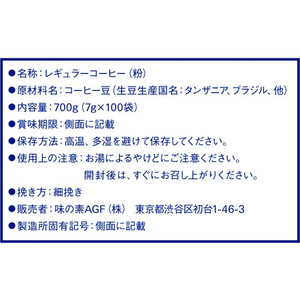 ●名称：レギュラーコーヒー（粉）
●原材料名：コーヒー豆（生豆生産国名：タンザニア、ブラジル、他）
●内容量：700g（7g×100袋）
●賞味期限：側面に記載
●保存方法：高温、多湿を避けて保存してください。
●使用上の注意：お湯によるやけどにご注意ください。
開封後は、すぐにお召し上がりください。
●挽き方：細挽き
●販売者：味の素AGF（株） 東京都渋谷区初台1-46-3
●製造所固有記号：側面に記載